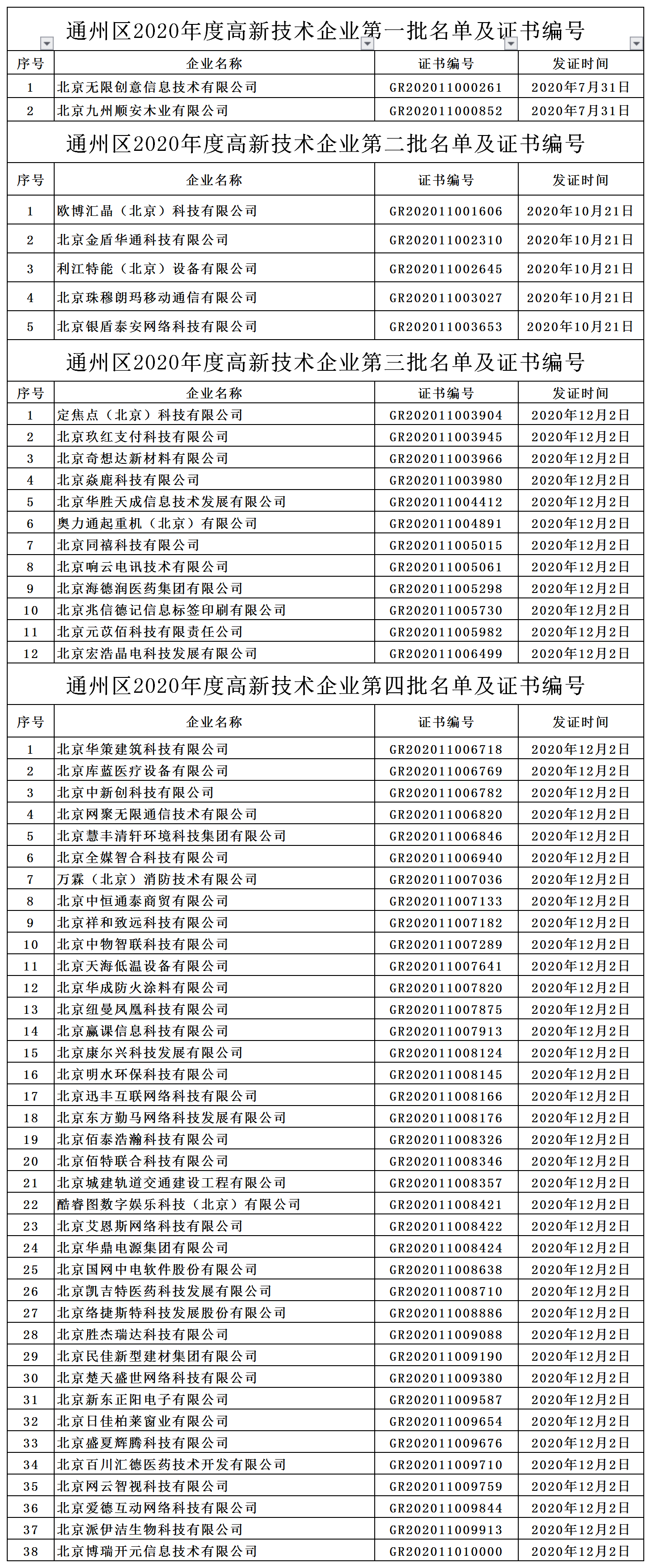 通州区2020年度高新技术企业第一批名单及证书编号

| 序号 | 企业名称 | 证书编号 | 发证时间 |
|---|---|---|---|
| 1 | 北京无限创意信息技术有限公司 | GR202011000261 | 2020年7月31日 |
| 2 | 北京九州顺安木业有限公司 | GR202011000852 | 2020年7月31日 |

通州区2020年度高新技术企业第二批名单及证书编号

| 序号 | 企业名称 | 证书编号 | 发证时间 |
|---|---|---|---|
| 1 | 欧博汇晶（北京）科技有限公司 | GR202011001606 | 2020年10月21日 |
| 2 | 北京金盾华通科技有限公司 | GR202011002310 | 2020年10月21日 |
| 3 | 利江特能（北京）设备有限公司 | GR202011002645 | 2020年10月21日 |
| 4 | 北京珠穆朗玛移动通信有限公司 | GR202011003027 | 2020年10月21日 |
| 5 | 北京银盾泰安网络科技有限公司 | GR202011003653 | 2020年10月21日 |

通州区2020年度高新技术企业第三批名单及证书编号

| 序号 | 企业名称 | 证书编号 | 发证时间 |
|---|---|---|---|
| 1 | 定焦点（北京）科技有限公司 | GR202011003904 | 2020年12月2日 |
| 2 | 北京玖红支付科技有限公司 | GR202011003945 | 2020年12月2日 |
| 3 | 北京奇想达新材料有限公司 | GR202011003966 | 2020年12月2日 |
| 4 | 北京焱鹿科技有限公司 | GR202011003980 | 2020年12月2日 |
| 5 | 北京华胜天成信息技术发展有限公司 | GR202011004412 | 2020年12月2日 |
| 6 | 奥力通起重机（北京）有限公司 | GR202011004891 | 2020年12月2日 |
| 7 | 北京同禧科技有限公司 | GR202011005015 | 2020年12月2日 |
| 8 | 北京响云电讯技术有限公司 | GR202011005061 | 2020年12月2日 |
| 9 | 北京海德润医药集团有限公司 | GR202011005298 | 2020年12月2日 |
| 10 | 北京兆信德记信息标签印刷有限公司 | GR202011005730 | 2020年12月2日 |
| 11 | 北京元苡佰科技有限责任公司 | GR202011005982 | 2020年12月2日 |
| 12 | 北京宏浩晶电科技发展有限公司 | GR202011006499 | 2020年12月2日 |

通州区2020年度高新技术企业第四批名单及证书编号

| 序号 | 企业名称 | 证书编号 | 发证时间 |
|---|---|---|---|
| 1 | 北京华策建筑科技有限公司 | GR202011006718 | 2020年12月2日 |
| 2 | 北京库蓝医疗设备有限公司 | GR202011006769 | 2020年12月2日 |
| 3 | 北京中新创科技有限公司 | GR202011006782 | 2020年12月2日 |
| 4 | 北京网聚无限通信技术有限公司 | GR202011006820 | 2020年12月2日 |
| 5 | 北京慧丰清轩环境科技集团有限公司 | GR202011006846 | 2020年12月2日 |
| 6 | 北京全媒智合科技有限公司 | GR202011006940 | 2020年12月2日 |
| 7 | 万霖（北京）消防技术有限公司 | GR202011007036 | 2020年12月2日 |
| 8 | 北京中恒通泰商贸有限公司 | GR202011007133 | 2020年12月2日 |
| 9 | 北京祥和致远科技有限公司 | GR202011007182 | 2020年12月2日 |
| 10 | 北京中物智联科技有限公司 | GR202011007289 | 2020年12月2日 |
| 11 | 北京天海低温设备有限公司 | GR202011007641 | 2020年12月2日 |
| 12 | 北京华成防火涂料有限公司 | GR202011007820 | 2020年12月2日 |
| 13 | 北京纽曼凤凰科技有限公司 | GR202011007875 | 2020年12月2日 |
| 14 | 北京赢课信息科技有限公司 | GR202011007913 | 2020年12月2日 |
| 15 | 北京康尔兴科技发展有限公司 | GR202011008124 | 2020年12月2日 |
| 16 | 北京明水环保科技有限公司 | GR202011008145 | 2020年12月2日 |
| 17 | 北京迅丰互联网络科技有限公司 | GR202011008166 | 2020年12月2日 |
| 18 | 北京东方勤马网络科技发展有限公司 | GR202011008176 | 2020年12月2日 |
| 19 | 北京佰泰浩瀚科技有限公司 | GR202011008326 | 2020年12月2日 |
| 20 | 北京佰特联合科技有限公司 | GR202011008346 | 2020年12月2日 |
| 21 | 北京城建轨道交通建设工程有限公司 | GR202011008357 | 2020年12月2日 |
| 22 | 酷睿图数字娱乐科技（北京）有限公司 | GR202011008421 | 2020年12月2日 |
| 23 | 北京艾恩斯网络科技有限公司 | GR202011008422 | 2020年12月2日 |
| 24 | 北京华鼎电源集团有限公司 | GR202011008424 | 2020年12月2日 |
| 25 | 北京国网中电软件股份有限公司 | GR202011008638 | 2020年12月2日 |
| 26 | 北京凯吉特医药科技发展有限公司 | GR202011008710 | 2020年12月2日 |
| 27 | 北京络捷斯特科技发展股份有限公司 | GR202011008886 | 2020年12月2日 |
| 28 | 北京胜杰瑞达科技有限公司 | GR202011009088 | 2020年12月2日 |
| 29 | 北京民佳新型建材集团有限公司 | GR202011009190 | 2020年12月2日 |
| 30 | 北京楚天盛世网络科技有限公司 | GR202011009380 | 2020年12月2日 |
| 31 | 北京新东正阳电子有限公司 | GR202011009587 | 2020年12月2日 |
| 32 | 北京日佳柏莱窗业有限公司 | GR202011009654 | 2020年12月2日 |
| 33 | 北京盛夏辉腾科技有限公司 | GR202011009676 | 2020年12月2日 |
| 34 | 北京百川汇德医药技术开发有限公司 | GR202011009710 | 2020年12月2日 |
| 35 | 北京网云智视科技有限公司 | GR202011009759 | 2020年12月2日 |
| 36 | 北京爱德互动网络科技有限公司 | GR202011009844 | 2020年12月2日 |
| 37 | 北京派伊洁生物科技有限公司 | GR202011009913 | 2020年12月2日 |
| 38 | 北京博瑞开元信息技术有限公司 | GR202011010000 | 2020年12月2日 |